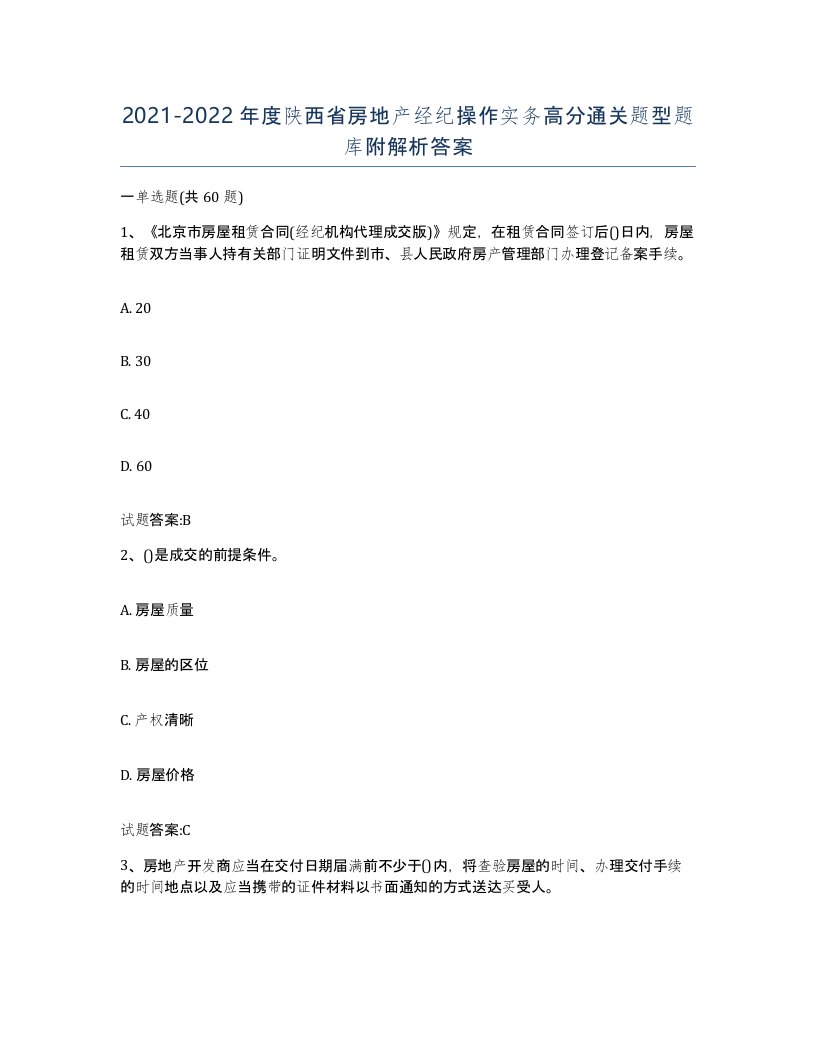 2021-2022年度陕西省房地产经纪操作实务高分通关题型题库附解析答案

一单选题(共60题)

1、《北京市房屋租赁合同(经纪机构代理成交版)》规定，在租赁合同签订后()日内，房屋租赁双方当事人持有关部门证明文件到市、县人民政府房产管理部门办理登记备案手续。

A. 20

B. 30

C. 40

D. 60

试题答案:B

2、()是成交的前提条件。

A. 房屋质量

B. 房屋的区位

C. 产权清晰

D. 房屋价格

试题答案:C

3、房地产开发商应当在交付日期届满前不少于()内，将查验房屋的时间、办理交付手续的时间地点以及应当携带的证件材料以书面通知的方式送达买受人。